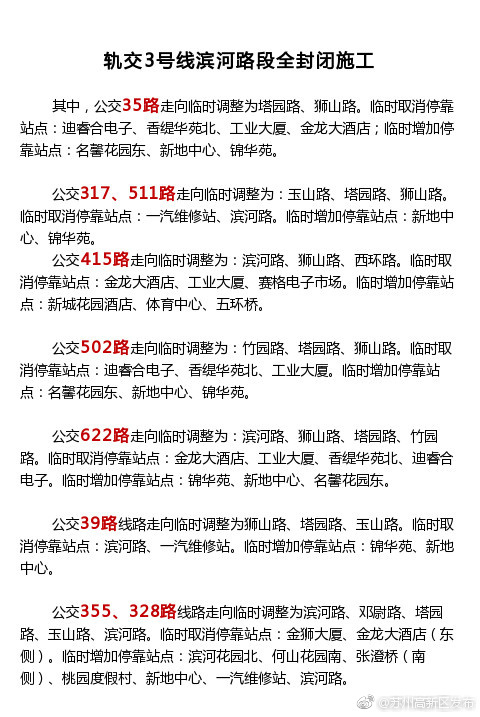 轨交3号线滨河路段全封闭施工

其中，公交35路走向临时调整为塔园路、狮山路。临时取消停靠站点：迪睿合电子、香缇华苑北、工业大厦、金龙大酒店；临时增加停靠站点：名馨花园东、新地中心、锦华苑。

公交317、511路走向临时调整为：玉山路、塔园路、狮山路。临时取消停靠站点：一汽维修站、滨河路。临时增加停靠站点：新地中心、锦华苑。

公交415路走向临时调整为：滨河路、狮山路、西环路。临时取消停靠站点：金龙大酒店、工业大厦、赛格电子市场。临时增加停靠站点：新城花园酒店、体育中心、五环桥。

公交502路走向临时调整为：竹园路、塔园路、狮山路。临时取消停靠站点：迪睿合电子、香缇华苑北、工业大厦。临时增加停靠站点：名馨花园东、新地中心、锦华苑。

公交622路走向临时调整为：滨河路、狮山路、塔园路、竹园路。临时取消停靠站点：金龙大酒店、工业大厦、香缇华苑北、迪睿合电子。临时增加停靠站点：锦华苑、新地中心、名馨花园东。

公交39路线路走向临时调整为狮山路、塔园路、玉山路。临时取消停靠站点：滨河路、一汽维修站。临时增加停靠站点：锦华苑、新地中心。

公交355、328路线路走向临时调整为滨河路、邓尉路、塔园路、玉山路、滨河路。临时取消停靠站点：金狮大厦、金龙大酒店（东侧）。临时增加停靠站点：滨河花园北、何山花园南、张澄桥（南侧）、桃园度假村、新地中心、一汽维修站、滨河路。

@苏州高新区发布